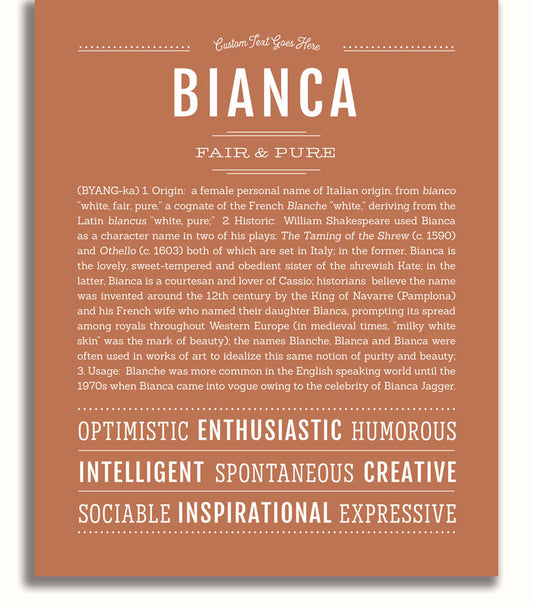 Custom Text Goes Here

BIANCA

FAIR & PURE

(BYANG-ka) 1. Origin: a female personal name of Italian origin, from bianco "white, fair, pure," a cognate of the French Blanche "white," deriving from the Latin blancus "white, pure;" 2. Historic: William Shakespeare used Bianca as a character name in two of his plays: The Taming of the Shrew (c. 1590) and Othello (c. 1603) both of which are set in Italy; in the former, Bianca is the lovely, sweet-tempered and obedient sister of the shrewish Kate; in the latter, Bianca is a courtesan and lover of Cassio; historians believe the name was invented around the 12th century by the King of Navarre (Pamplona) and his French wife who named their daughter Blanca, prompting its spread among royals throughout Western Europe (in medieval times, "milky white skin" was the mark of beauty); the names Blanche, Blanca and Bianca were often used in works of art to idealize this same notion of purity and beauty; 3. Usage: Blanche was more common in the English speaking world until the 1970s when Bianca came into vogue owing to the celebrity of Bianca Jagger.

OPTIMISTIC ENTHUSIASTIC HUMOROUS

INTELLIGENT SPONTANEOUS CREATIVE

SOCIABLE INSPIRATIONAL EXPRESSIVE